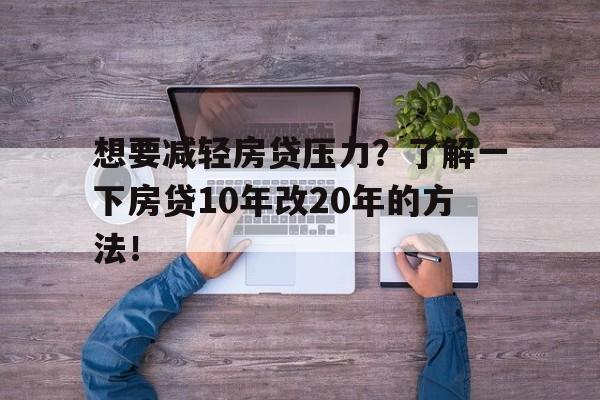 想要减轻房贷压力？了解一下房贷10年改20年的方法！